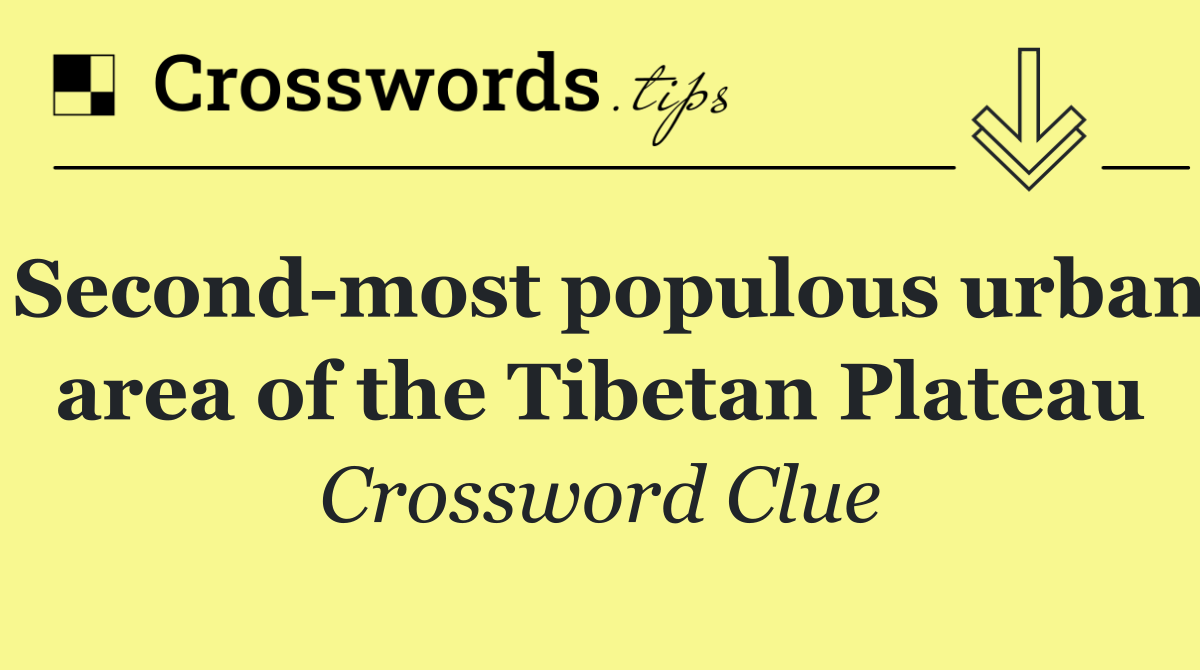 Crosswords.tips

Second-most populous urban area of the Tibetan Plateau

Crossword Clue